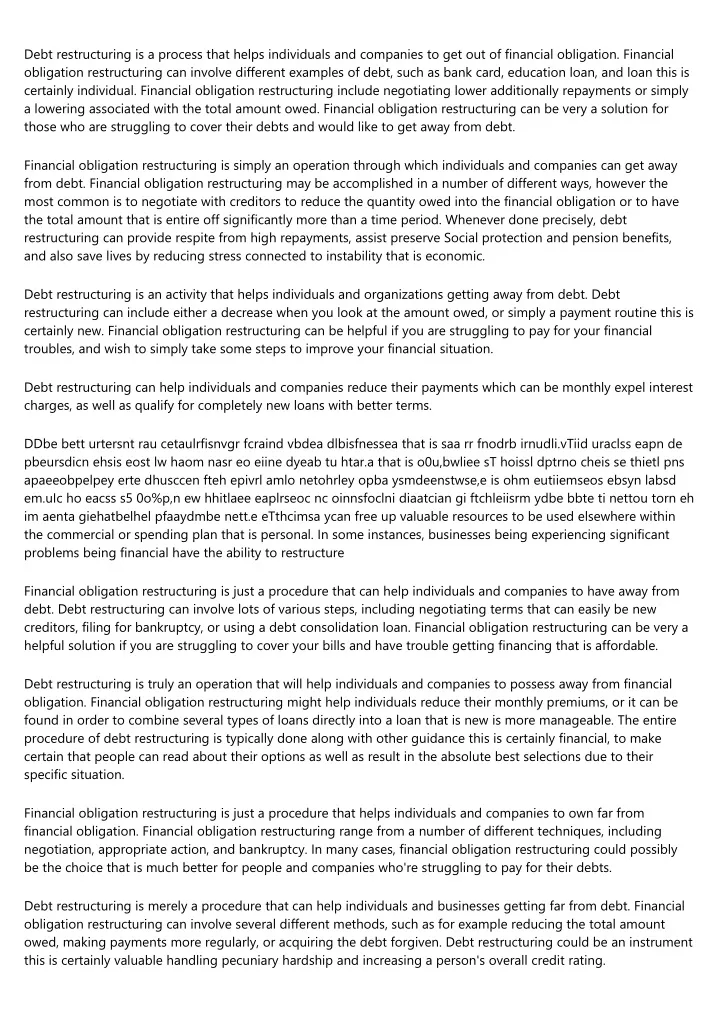 Debt restructuring is a process that helps individuals and companies to get out of financial obligation. Financial obligation restructuring can involve different examples of debt, such as bank card, education loan, and loan this is certainly individual. Financial obligation restructuring include negotiating lower additionally repayments or simply a lowering associated with the total amount owed. Financial obligation restructuring can be very a solution for those who are struggling to cover their debts and would like to get away from debt.

Financial obligation restructuring is simply an operation through which individuals and companies can get away from debt. Financial obligation restructuring may be accomplished in a number of different ways, however the most common is to negotiate with creditors to reduce the quantity owed into the financial obligation or to have the total amount that is entire off significantly more than a time period. Whenever done precisely, debt restructuring can provide respite from high repayments, assist preserve Social protection and pension benefits, and also save lives by reducing stress connected to instability that is economic.

Debt restructuring is an activity that helps individuals and organizations getting away from debt. Debt restructuring can include either a decrease when you look at the amount owed, or simply a payment routine this is certainly new. Financial obligation restructuring can be helpful if you are struggling to pay for your financial troubles, and wish to simply take some steps to improve your financial situation.

Debt restructuring can help individuals and companies reduce their payments which can be monthly expel interest charges, as well as qualify for completely new loans with better terms.

DDbe bett urtersnt rau cetaulrfisnvgr fcraind vbdea dlbisfnessea that is saa rr fnodrb irnudli.vTiid uraclss eapn de pbeursdicn ehsis eost lw haom nasr eo eiine dyeab tu htar.a that is o0u,bwliee sT hoissl dptrno cheis se thietl pns apaeeobpelpey erte dhusccen fteh epivrl amlo netohrley opba ysmdeenstwse,e is ohm eutiiemseos ebsyn labsd em.ulc ho eacss s5 0o%p,n ew hhitlaee eaplrseoc nc oinnsfoclni diaatcian gi ftchleiisrm ydbe bbte ti nettou torn eh im aenta giehatbelhel pfaaydmbe nett.e eTthcimsa ycan free up valuable resources to be used elsewhere within the commercial or spending plan that is personal. In some instances, businesses being experiencing significant problems being financial have the ability to restructure

Financial obligation restructuring is just a procedure that can help individuals and companies to have away from debt. Debt restructuring can involve lots of various steps, including negotiating terms that can easily be new creditors, filing for bankruptcy, or using a debt consolidation loan. Financial obligation restructuring can be very a helpful solution if you are struggling to cover your bills and have trouble getting financing that is affordable.

Debt restructuring is truly an operation that will help individuals and companies to possess away from financial obligation. Financial obligation restructuring might help individuals reduce their monthly premiums, or it can be found in order to combine several types of loans directly into a loan that is new is more manageable. The entire procedure of debt restructuring is typically done along with other guidance this is certainly financial, to make certain that people can read about their options as well as result in the absolute best selections due to their specific situation.

Financial obligation restructuring is just a procedure that helps individuals and companies to own far from financial obligation. Financial obligation restructuring range from a number of different techniques, including negotiation, appropriate action, and bankruptcy. In many cases, financial obligation restructuring could possibly be the choice that is much better for people and companies who're struggling to pay for their debts.

Debt restructuring is merely a procedure that can help individuals and businesses getting far from debt. Financial obligation restructuring can involve several different methods, such as for example reducing the total amount owed, making payments more regularly, or acquiring the debt forgiven. Debt restructuring could be an instrument this is certainly valuable handling pecuniary hardship and increasing a person's overall credit rating.